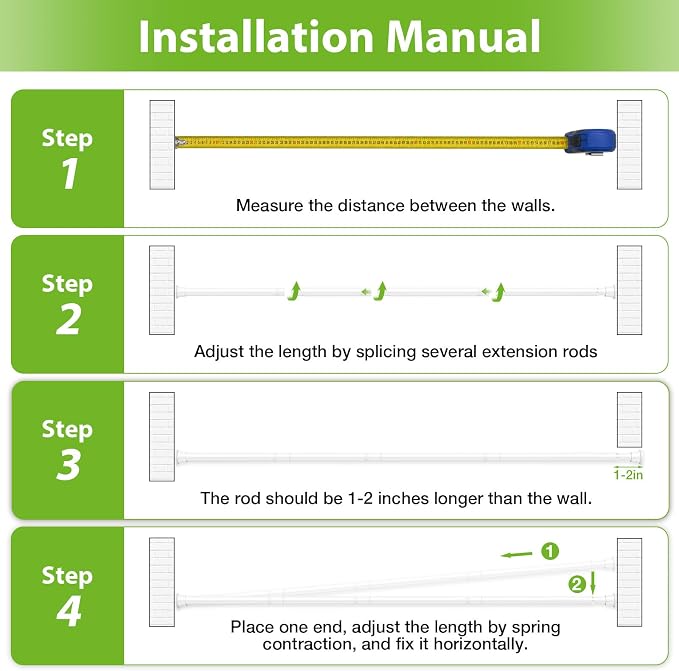 Installation Manual

Step 1

Measure the distance between the walls.

Step 2

Adjust the length by splicing several extension rods

Step 3

1-2in

The rod should be 1-2 inches longer than the wall.

Step 4

1

2

Place one end, adjust the length by spring contraction, and fix it horizontally.